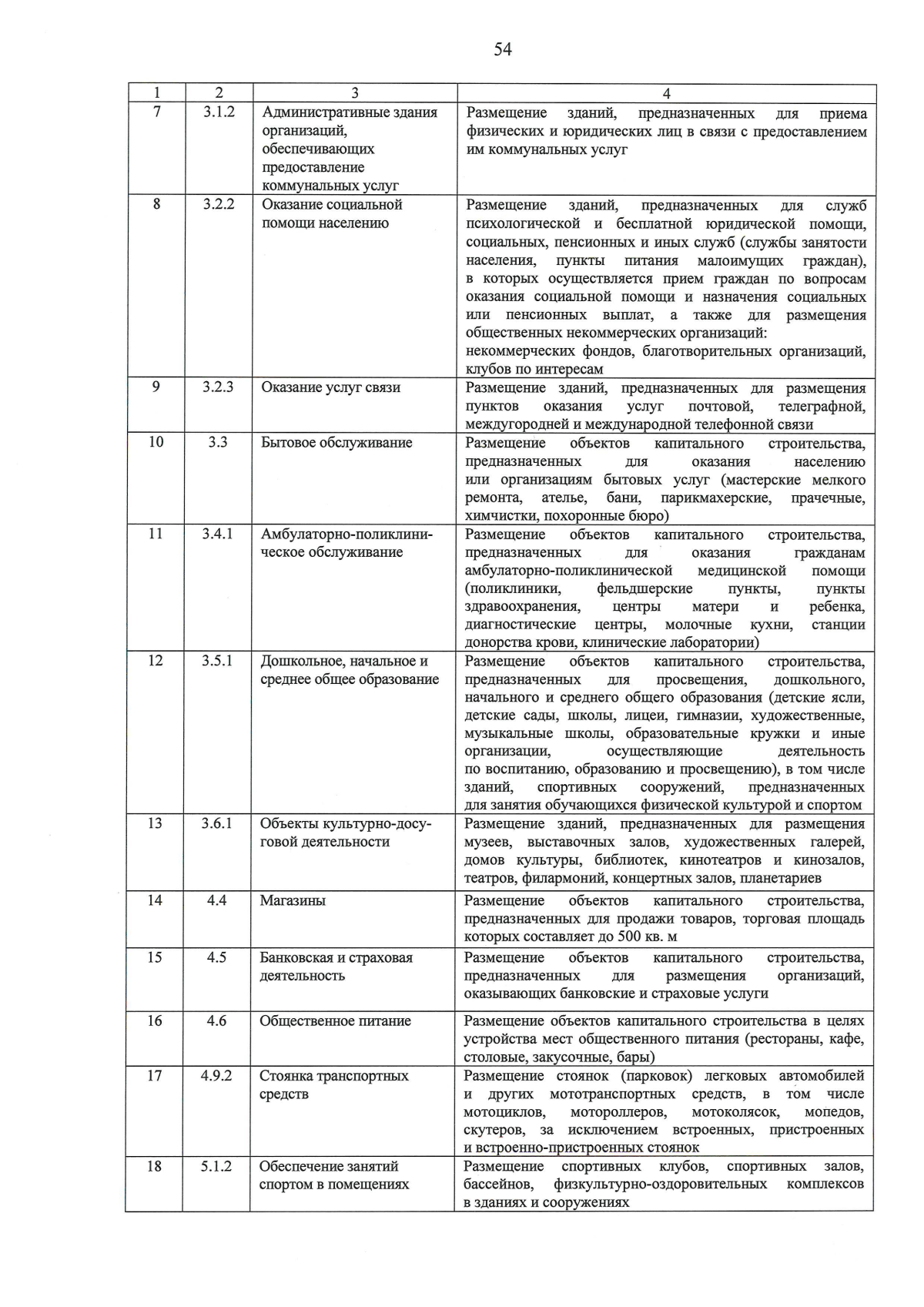 54

| 1 | 2 | 3 | 4 |
|---|---|---|---|
| 7 | 3.1.2 | Административные здания организаций, обеспечивающих предоставление коммунальных услуг | Размещение зданий, предназначенных для приема физических и юридических лиц в связи с предоставлением им коммунальных услуг |
| 8 | 3.2.2 | Оказание социальной помощи населению | Размещение зданий, предназначенных для служб психологической и бесплатной юридической помощи, социальных, пенсионных и иных служб (службы занятости населения, пункты питания малоимущих граждан), в которых осуществляется прием граждан по вопросам оказания социальной помощи и назначения социальных или пенсионных выплат, а также для размещения общественных некоммерческих организаций: некоммерческих фондов, благотворительных организаций, клубов по интересам |
| 9 | 3.2.3 | Оказание услуг связи | Размещение зданий, предназначенных для размещения пунктов оказания услуг почтовой, телеграфной, междугородней и международной телефонной связи |
| 10 | 3.3 | Бытовое обслуживание | Размещение объектов капитального строительства, предназначенных для оказания населению или организациям бытовых услуг (мастерские мелкого ремонта, ателье, бани, парикмахерские, прачечные, химчистки, похоронные бюро) |
| 11 | 3.4.1 | Амбулаторно-поликлиническое обслуживание | Размещение объектов капитального строительства, предназначенных для оказания гражданам амбулаторно-поликлинической медицинской помощи (поликлиники, фельдшерские пункты, пункты здравоохранения, центры матери и ребенка, диагностические центры, молочные кухни, станции донорства крови, клинические лаборатории) |
| 12 | 3.5.1 | Дошкольное, начальное и среднее общее образование | Размещение объектов капитального строительства, предназначенных для просвещения, дошкольного, начального и среднего общего образования (детские ясли, детские сады, школы, лицеи, гимназии, художественные, музыкальные школы, образовательные кружки и иные организации, осуществляющие деятельность по воспитанию, образованию и просвещению), в том числе зданий, спортивных сооружений, предназначенных для занятия обучающихся физической культурой и спортом |
| 13 | 3.6.1 | Объекты культурно-досуговой деятельности | Размещение зданий, предназначенных для размещения музеев, выставочных залов, художественных галерей, домов культуры, библиотек, кинотеатров и кинозалов, театров, филармоний, концертных залов, планетариев |
| 14 | 4.4 | Магазины | Размещение объектов капитального строительства, предназначенных для продажи товаров, торговая площадь которых составляет до 500 кв. м |
| 15 | 4.5 | Банковская и страховая деятельность | Размещение объектов капитального строительства, предназначенных для размещения организаций, оказывающих банковские и страховые услуги |
| 16 | 4.6 | Общественное питание | Размещение объектов капитального строительства в целях устройства мест общественного питания (рестораны, кафе, столовые, закусочные, бары) |
| 17 | 4.9.2 | Стоянка транспортных средств | Размещение стоянок (парковок) легковых автомобилей и других мототранспортных средств, в том числе мотоциклов, мотороллеров, мотоколясок, мопедов, скутеров, за исключением встроенных, пристроенных и встроенно-пристроенных стоянок |
| 18 | 5.1.2 | Обеспечение занятий спортом в помещениях | Размещение спортивных клубов, спортивных залов, бассейнов, физкультурно-оздоровительных комплексов в зданиях и сооружениях |